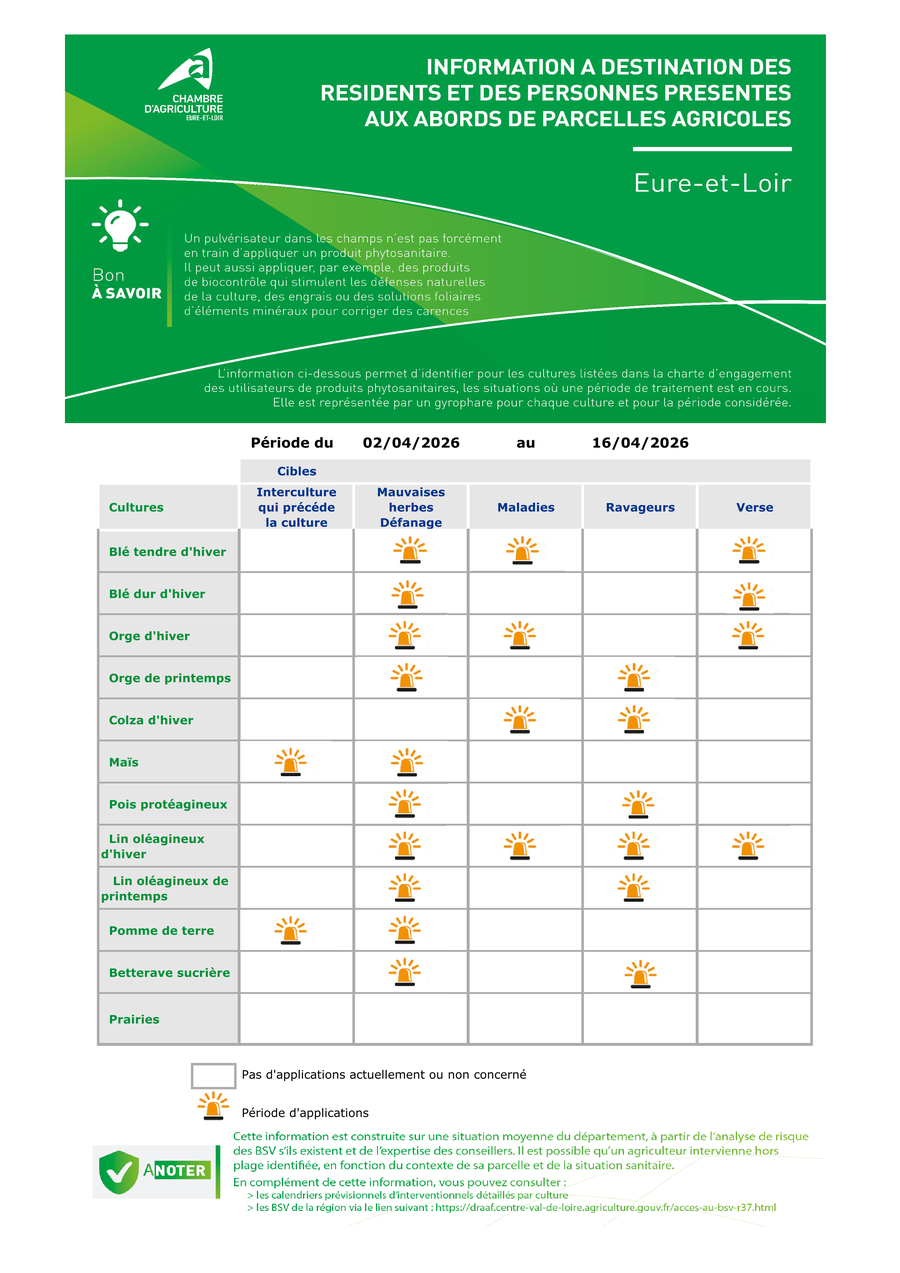 CHAMBRE D'AGRICULTURE EURE-ET-LOIR

INFORMATION A DESTINATION DES RESIDENTS ET DES PERSONNES PRESENTES AUX ABORDS DE PARCELLES AGRICOLES

Eure-et-Loir

Bon À SAVOIR

Un pulvérisateur dans les champs n'est pas forcément en train d'appliquer un produit phytosanitaire. Il peut aussi appliquer, par exemple, des produits de biocontrôle qui stimulent les défenses naturelles de la culture, des engrais ou des solutions foliaires d'éléments minéraux pour corriger des carences

L'information ci-dessous permet d'identifier pour les cultures listées dans la charte d'engagement des utilisateurs de produits phytosanitaires, les situations où une période de traitement est en cours. Elle est représentée par un gyrophare pour chaque culture et pour la période considérée.

Période du 02/04/2026 au 16/04/2026

Cibles

| Cultures | Interculture qui précéde la culture | Mauvaises herbes Défanage | Maladies | Ravageurs | Verse |
|---|---|---|---|---|---|
| Blé tendre d'hiver | | | | | |
| Blé dur d'hiver | | | | | |
| Orge d'hiver | | | | | |
| Orge de printemps | | | | | |
| Colza d'hiver | | | | | |
| Maïs | | | | | |
| Pois protéagineux | | | | | |
| Lin oléagineux d'hiver | | | | | |
| Lin oléagineux de printemps | | | | | |
| Pomme de terre | | | | | |
| Betterave sucrière | | | | | |
| Prairies | | | | | |

Pas d'applications actuellement ou non concerné

Période d'applications

A NOTER

Cette information est construite sur une situation moyenne du département, à partir de l'analyse de risque des BSV s'ils existent et de l'expertise des conseillers. Il est possible qu'un agriculteur intervienne hors plage identifiée, en fonction du contexte de sa parcelle et de la situation sanitaire.
En complément de cette information, vous pouvez consulter :
> les calendriers prévisionnels d'interventionnels détaillés par culture
> les BSV de la région via le lien suivant : https://draaf.centre-val-de-loire.agriculture.gouv.fr/acces-au-bsv-r37.html